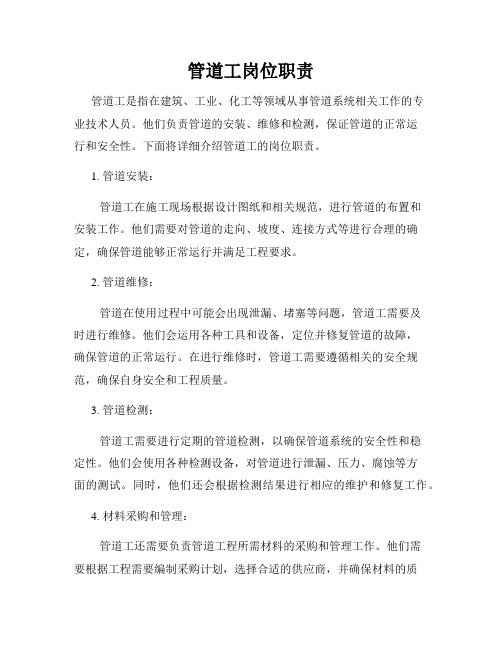 管道工岗位职责

管道工是指在建筑、工业、化工等领域从事管道系统相关工作的专业技术人员。他们负责管道的安装、维修和检测，保证管道的正常运行和安全性。下面将详细介绍管道工的岗位职责。

1. 管道安装：

管道工在施工现场根据设计图纸和相关规范，进行管道的布置和安装工作。他们需要对管道的走向、坡度、连接方式等进行合理的确定，确保管道能够正常运行并满足工程要求。

2. 管道维修：

管道在使用过程中可能会出现泄漏、堵塞等问题，管道工需要及时进行维修。他们会运用各种工具和设备，定位并修复管道的故障，确保管道的正常运行。在进行维修时，管道工需要遵循相关的安全规范，确保自身安全和工程质量。

3. 管道检测：

管道工需要进行定期的管道检测，以确保管道系统的安全性和稳定性。他们会使用各种检测设备，对管道进行泄漏、压力、腐蚀等方面的测试。同时，他们还会根据检测结果进行相应的维护和修复工作。

4. 材料采购和管理：

管道工还需要负责管道工程所需材料的采购和管理工作。他们需要根据工程需要编制采购计划，选择合适的供应商，并确保材料的质